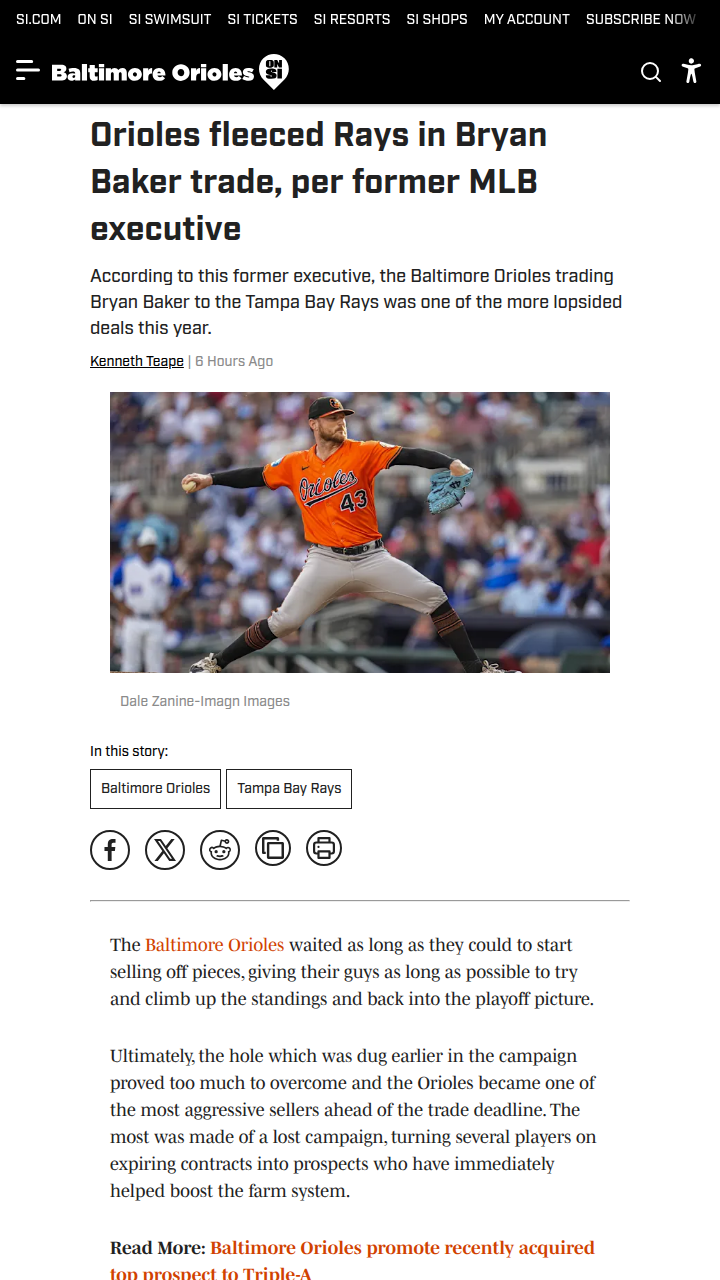 SI.COM ON SI SI SWIMSUIT SI TICKETS SI RESORTS SI SHOPS MY ACCOUNT SUBSCRIBE NOW

Baltimore Orioles ON SI

Orioles fleeced Rays in Bryan Baker trade, per former MLB executive

According to this former executive, the Baltimore Orioles trading Bryan Baker to the Tampa Bay Rays was one of the more lopsided deals this year.

Kenneth Teape | 6 Hours Ago

Orioles 43

Dale Zanine-Imagn Images

In this story:

Baltimore Orioles

Tampa Bay Rays

The Baltimore Orioles waited as long as they could to start selling off pieces, giving their guys as long as possible to try and climb up the standings and back into the playoff picture.

Ultimately, the hole which was dug earlier in the campaign proved too much to overcome and the Orioles became one of the most aggressive sellers ahead of the trade deadline. The most was made of a lost campaign, turning several players on expiring contracts into prospects who have immediately helped boost the farm system.

Read More: Baltimore Orioles promote recently acquired top prospect to Triple-A